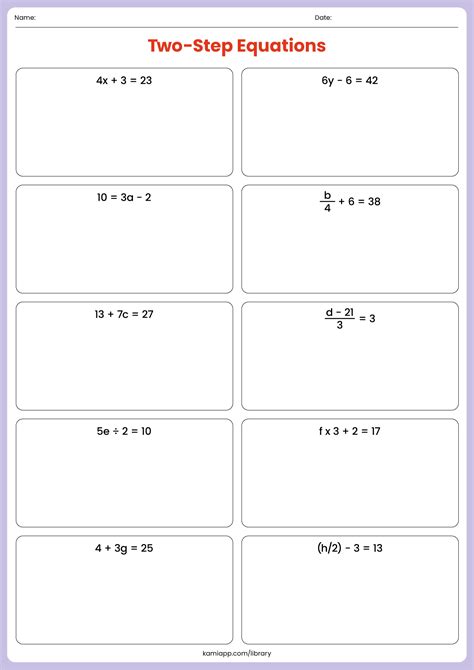 Name:

Date:

Two-Step Equations

$4x + 3 = 23$

$6y - 6 = 42$

$10 = 3a - 2$

$\frac{b}{4} + 6 = 38$

$13 + 7c = 27$

$\frac{d - 21}{3} = 3$

$5e \div 2 = 10$

$f \times 3 + 2 = 17$

$4 + 3g = 25$

$(h/2) - 3 = 13$

kamiapp.com/library